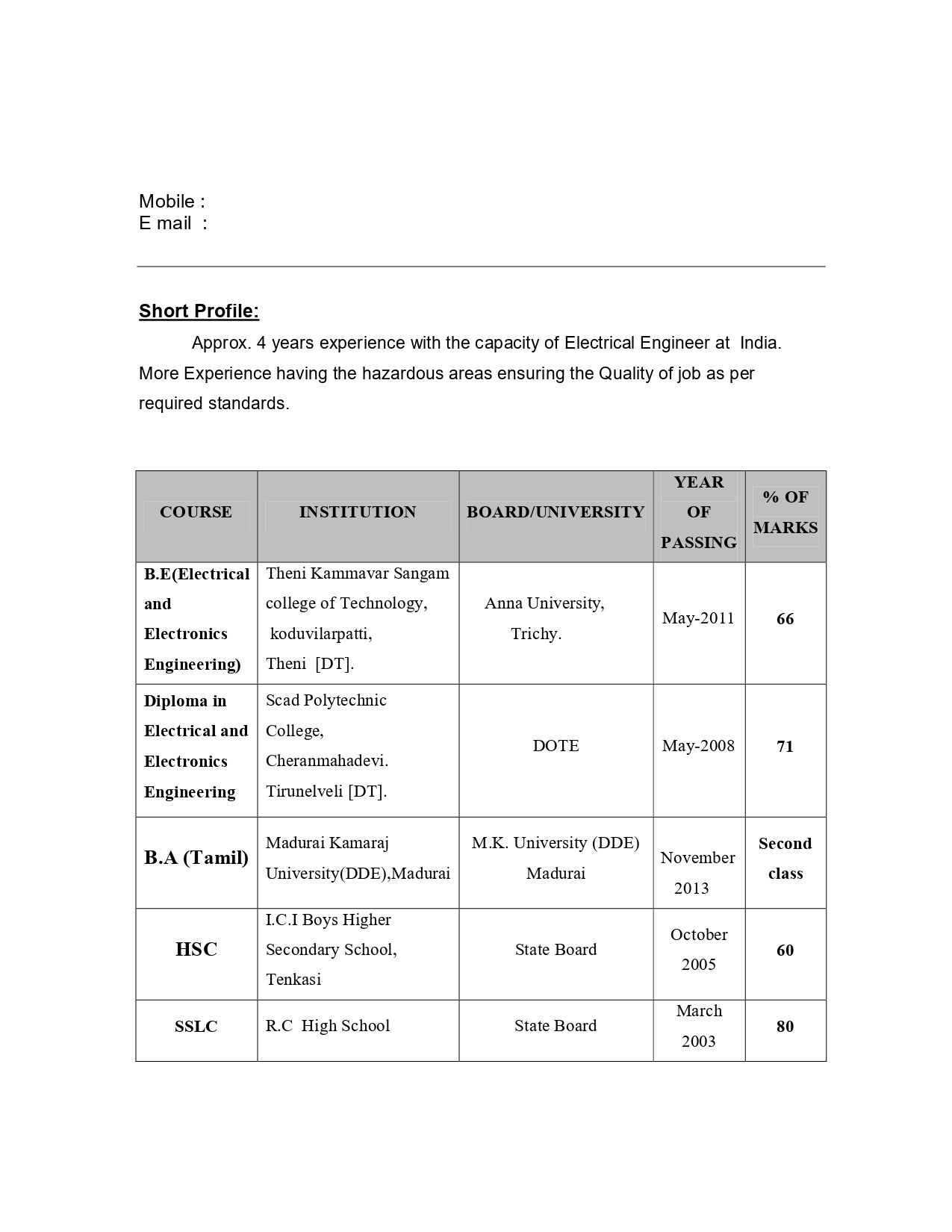 Mobile :
E mail :

Short Profile:

Approx. 4 years experience with the capacity of Electrical Engineer at India. More Experience having the hazardous areas ensuring the Quality of job as per required standards.

| COURSE | INSTITUTION | BOARD/UNIVERSITY | YEAR OF PASSING | % OF MARKS |
|---|---|---|---|---|
| B.E(Electrical and Electronics Engineering) | Theni Kammavar Sangam college of Technology, koduvilarpatti, Theni [DT]. | Anna University, Trichy. | May-2011 | 66 |
| Diploma in Electrical and Electronics Engineering | Scad Polytechnic College, Cheranmahadevi. Tirunelveli [DT]. | DOTE | May-2008 | 71 |
| B.A (Tamil) | Madurai Kamaraj University(DDE),Madurai | M.K. University (DDE) Madurai | November 2013 | Second class |
| HSC | I.C.I Boys Higher Secondary School, Tenkasi | State Board | October 2005 | 60 |
| SSLC | R.C High School | State Board | March 2003 | 80 |